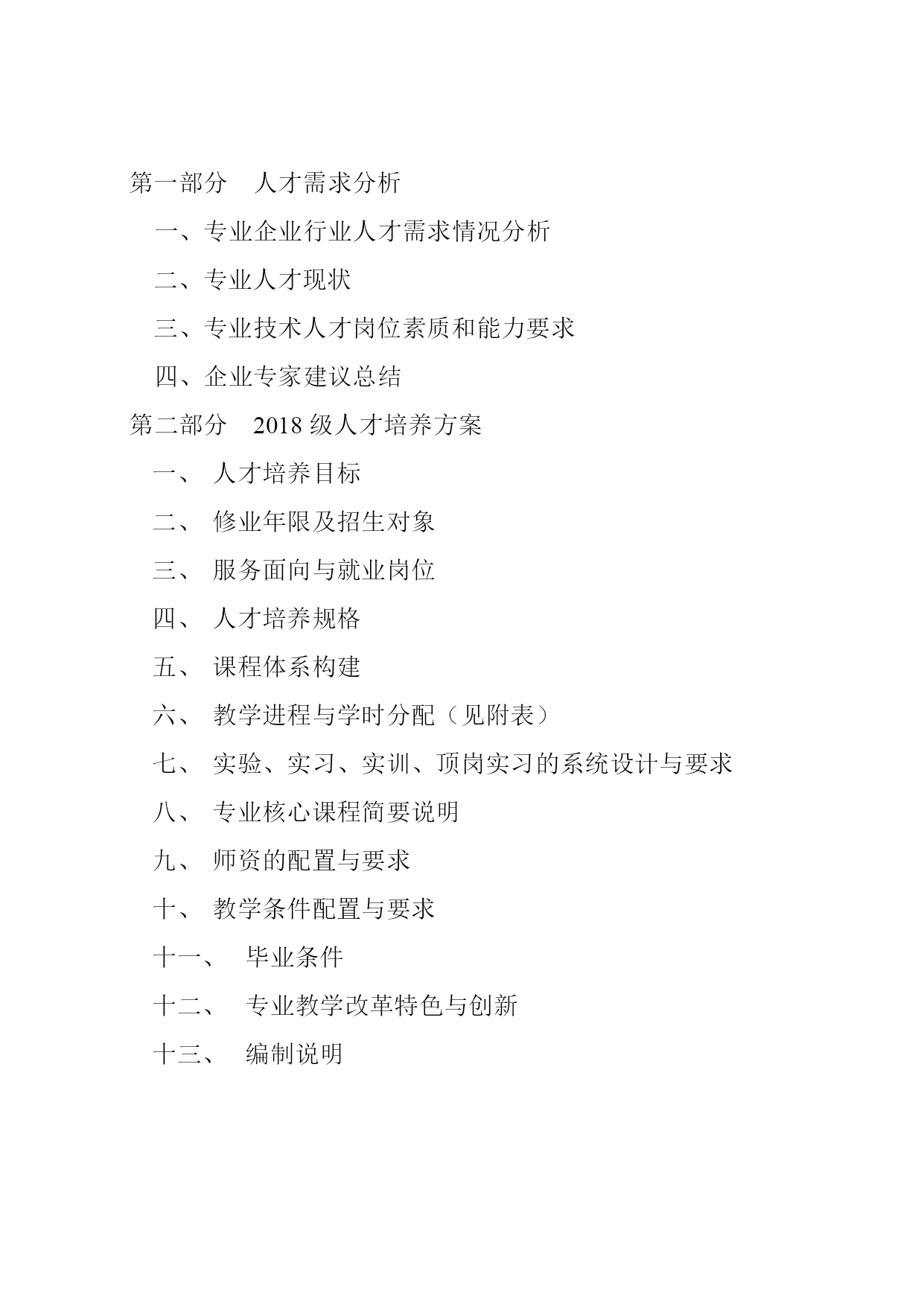 第一部分　人才需求分析

一、专业企业行业人才需求情况分析

二、专业人才现状

三、专业技术人才岗位素质和能力要求

四、企业专家建议总结

第二部分　2018 级人才培养方案

一、 人才培养目标

二、 修业年限及招生对象

三、 服务面向与就业岗位

四、 人才培养规格

五、 课程体系构建

六、 教学进程与学时分配（见附表）

七、 实验、实习、实训、顶岗实习的系统设计与要求

八、 专业核心课程简要说明

九、 师资的配置与要求

十、 教学条件配置与要求

十一、 毕业条件

十二、 专业教学改革特色与创新

十三、 编制说明